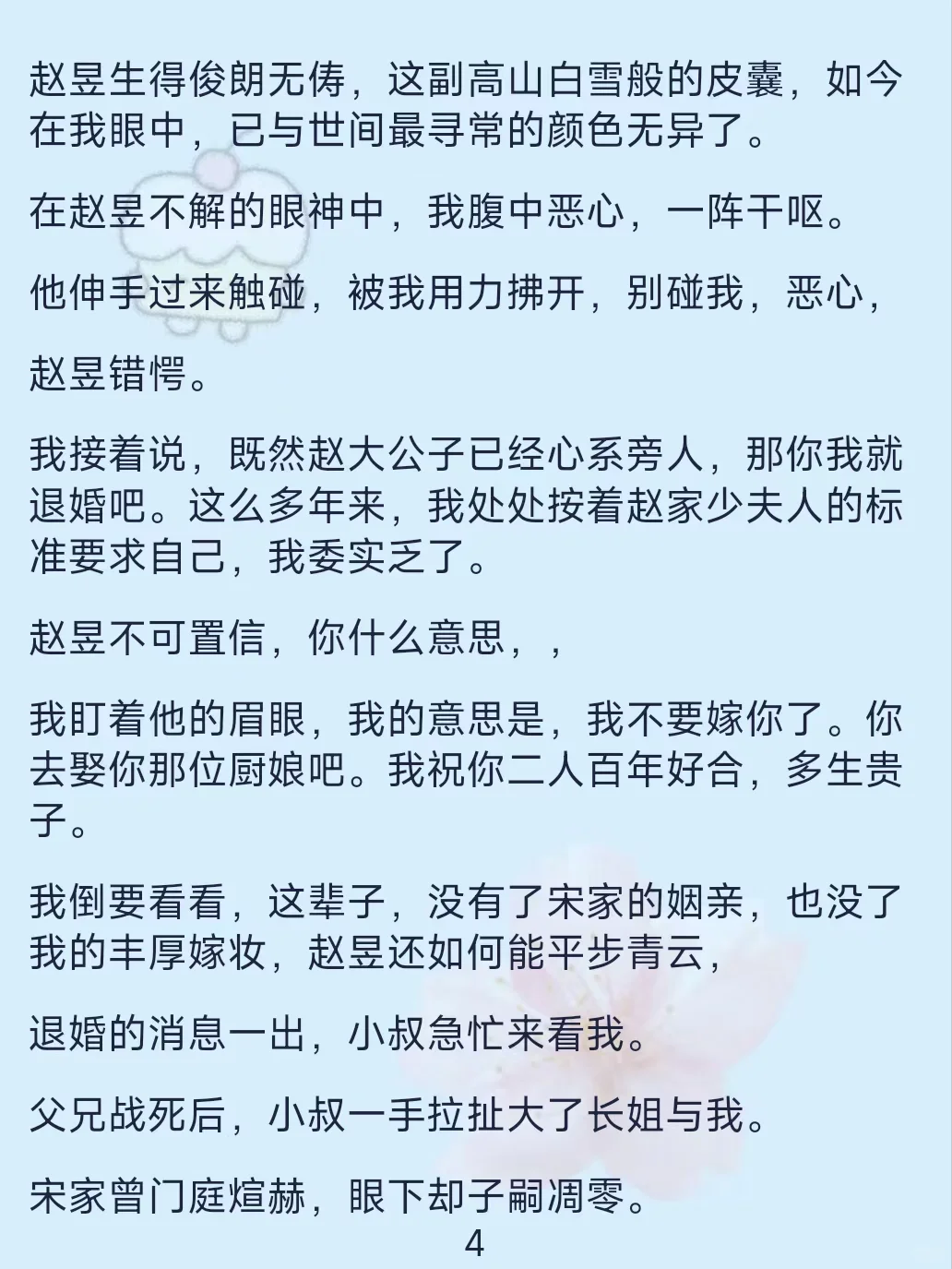 赵昱生得俊朗无俦，这副高山白雪般的皮囊，如今在我眼中，已与世间最寻常的颜色无异了。

在赵昱不解的眼神中，我腹中恶心，一阵干呕。

他伸手过来触碰，被我用力拂开，别碰我，恶心，

赵昱错愕。

我接着说，既然赵大公子已经心系旁人，那你我就退婚吧。这么多年来，我处处按着赵家少夫人的标准要求自己，我委实乏了。

赵昱不可置信，你什么意思，，

我盯着他的眉眼，我的意思是，我不要嫁你了。你去娶你那位厨娘吧。我祝你二人百年好合，多生贵子。

我倒要看看，这辈子，没有了宋家的姻亲，也没了我的丰厚嫁妆，赵昱还如何能平步青云，

退婚的消息一出，小叔急忙来看我。

父兄战死后，小叔一手拉扯大了长姐与我。

宋家曾门庭煊赫，眼下却子嗣凋零。

4